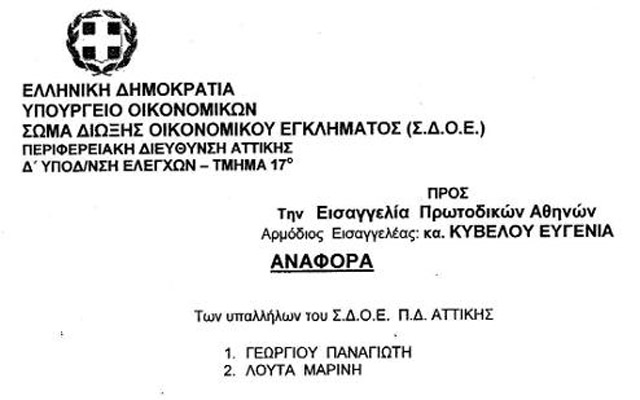 ΕΛΛΗΝΙΚΗ ΔΗΜΟΚΡΑΤΙΑ
ΥΠΟΥΡΓΕΙΟ ΟΙΚΟΝΟΜΙΚΩΝ
ΣΩΜΑ ΔΙΩΞΗΣ ΟΙΚΟΝΟΜΙΚΟΥ ΕΓΚΛΗΜΑΤΟΣ (Σ.Δ.Ο.Ε.)
ΠΕΡΙΦΕΡΕΙΑΚΗ ΔΙΕΥΘΥΝΣΗ ΑΤΤΙΚΗΣ
Δ΄ ΥΠΟΔ/ΝΣΗ ΕΛΕΓΧΩΝ – ΤΜΗΜΑ 17°

ΠΡΟΣ
Την Εισαγγελία Πρωτοδικών Αθηνών
Αρμόδιος Εισαγγελέας: κα. ΚΥΒΕΛΟΥ ΕΥΓΕΝΙΑ

ΑΝΑΦΟΡΑ

Των υπαλλήλων του Σ.Δ.Ο.Ε. Π.Δ. ΑΤΤΙΚΗΣ

1. ΓΕΩΡΓΙΟΥ ΠΑΝΑΓΙΩΤΗ
2. ΛΟΥΤΑ ΜΑΡΙΝΗ